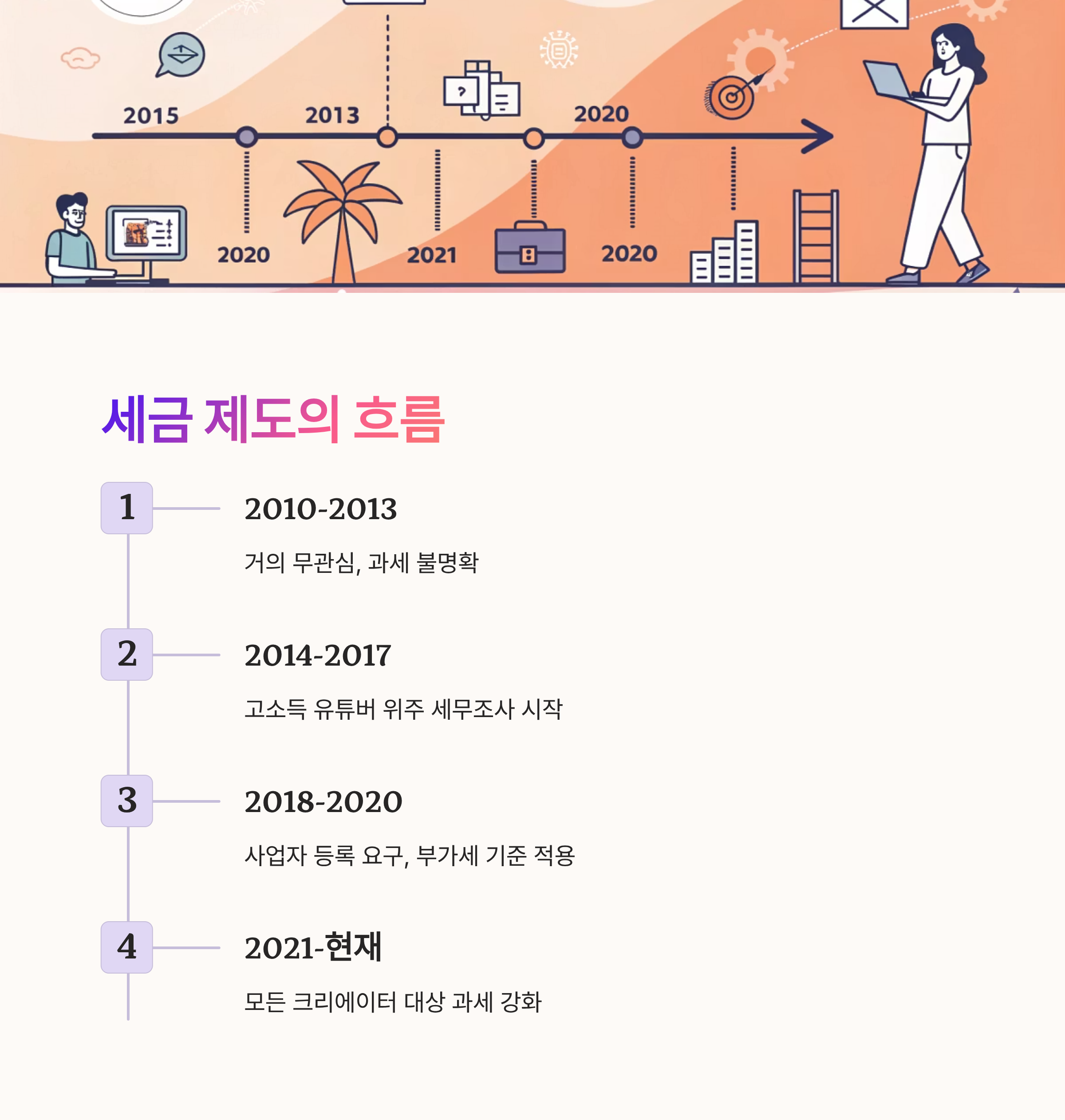 2015

2013

2020

2020

2021

2020

세금 제도의 흐름

1

2010-2013

거의 무관심, 과세 불명확

2

2014-2017

고소득 유튜버 위주 세무조사 시작

3

2018-2020

사업자 등록 요구, 부가세 기준 적용

4

2021-현재

모든 크리에이터 대상 과세 강화